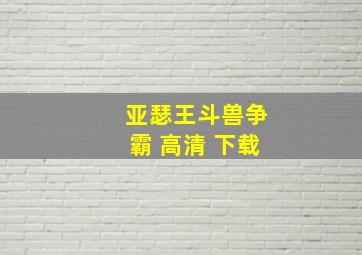 亚瑟王斗兽争霸 高清 下载